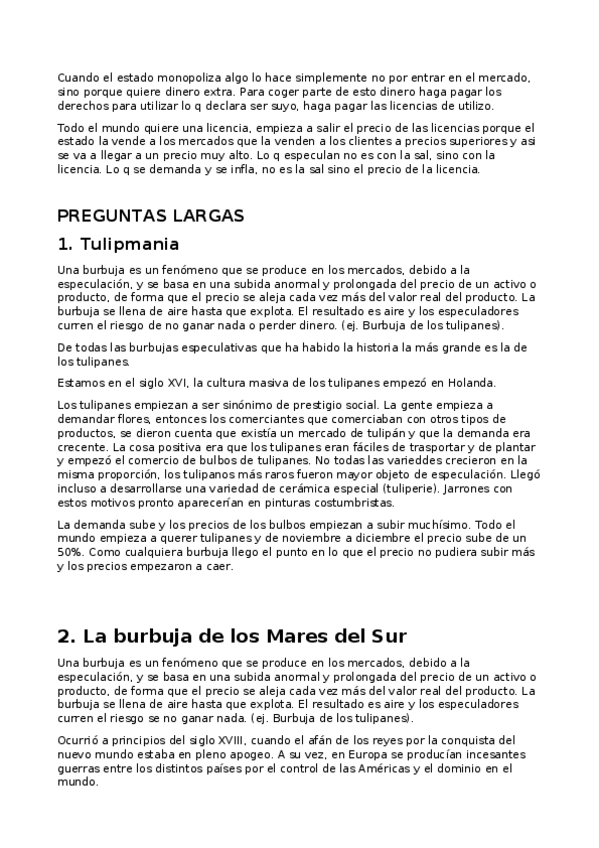 Cuando el estado monopoliza algo lo hace simplemente no por entrar en el mercado, sino porque quiere dinero extra. Para coger parte de esto dinero haga pagar los derechos para utilizar lo q declara ser suyo, haga pagar las licencias de utilizo.

Todo el mundo quiere una licencia, empieza a salir el precio de las licencias porque el estado la vende a los mercados que la venden a los clientes a precios superiores y asi se va a llegar a un precio muy alto. Lo q especulan no es con la sal, sino con la licencia. Lo q se demanda y se infla, no es la sal sino el precio de la licencia.

PREGUNTAS LARGAS

1. Tulipmania

Una burbuja es un fenómeno que se produce en los mercados, debido a la especulación, y se basa en una subida anormal y prolongada del precio de un activo o producto, de forma que el precio se aleja cada vez más del valor real del producto. La burbuja se llena de aire hasta que explota. El resultado es aire y los especuladores curren el riesgo de no ganar nada o perder dinero. (ej. Burbuja de los tulipanes).

De todas las burbujas especulativas que ha habido la historia la más grande es la de los tulipanes.

Estamos en el siglo XVI, la cultura masiva de los tulipanes empezó en Holanda.

Los tulipanes empiezan a ser sinónimo de prestigio social. La gente empieza a demandar flores, entonces los comerciantes que comerciaban con otros tipos de productos, se dieron cuenta que existía un mercado de tulipán y que la demanda era crecente. La cosa positiva era que los tulipanes eran fáciles de trasportar y de plantar y empezó el comercio de bulbos de tulipanes. No todas las varieddes crecieron en la misma proporción, los tulipanos más raros fueron mayor objeto de especulación. Llegó incluso a desarrollarse una variedad de cerámica especial (tuliperie). Jarrones con estos motivos pronto aparecerían en pinturas costumbristas.

La demanda sube y los precios de los bulbos empiezan a subir muchísimo. Todo el mundo empieza a querer tulipanes y de noviembre a diciembre el precio sube de un 50%. Como cualquiera burbuja llego el punto en lo que el precio no pudiera subir más y los precios empezaron a caer.

2. La burbuja de los Mares del Sur

Una burbuja es un fenómeno que se produce en los mercados, debido a la especulación, y se basa en una subida anormal y prolongada del precio de un activo o producto, de forma que el precio se aleja cada vez más del valor real del producto. La burbuja se llena de aire hasta que explota. El resultado es aire y los especuladores curren el riesgo se no ganar nada. (ej. Burbuja de los tulipanes).

Ocurrió a principios del siglo XVIII, cuando el afán de los reyes por la conquista del nuevo mundo estaba en pleno apogeo. A su vez, en Europa se producían incesantes guerras entre los distintos países por el control de las Américas y el dominio en el mundo.